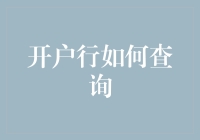 开户行如何查询